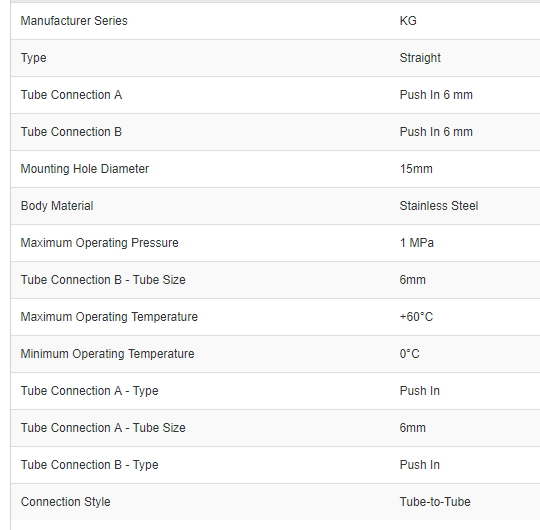 | | |
|---|---|
| Manufacturer Series | KG |
| Type | Straight |
| Tube Connection A | Push In 6 mm |
| Tube Connection B | Push In 6 mm |
| Mounting Hole Diameter | 15mm |
| Body Material | Stainless Steel |
| Maximum Operating Pressure | 1 MPa |
| Tube Connection B - Tube Size | 6mm |
| Maximum Operating Temperature | +60°C |
| Minimum Operating Temperature | 0°C |
| Tube Connection A - Type | Push In |
| Tube Connection A - Tube Size | 6mm |
| Tube Connection B - Type | Push In |
| Connection Style | Tube-to-Tube |